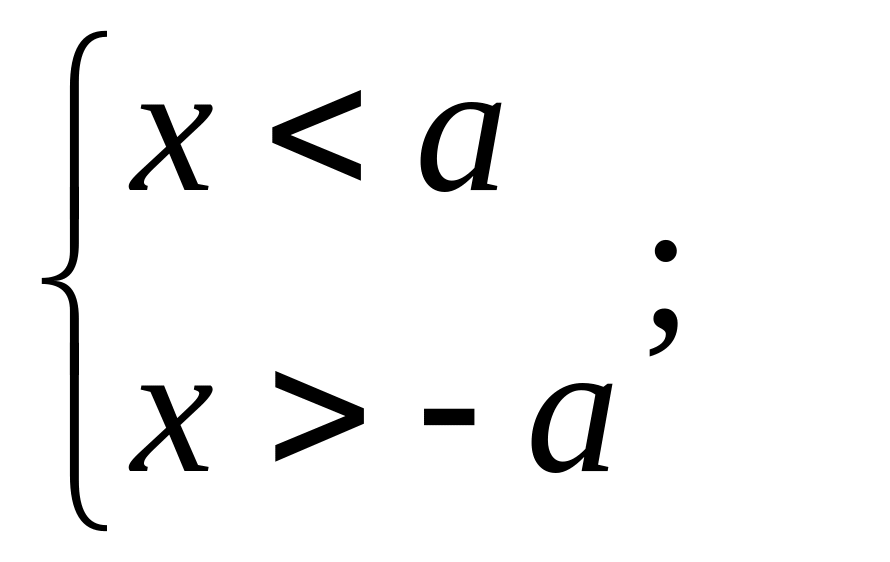 $\begin{cases} x < a \\ x > -a \end{cases};$